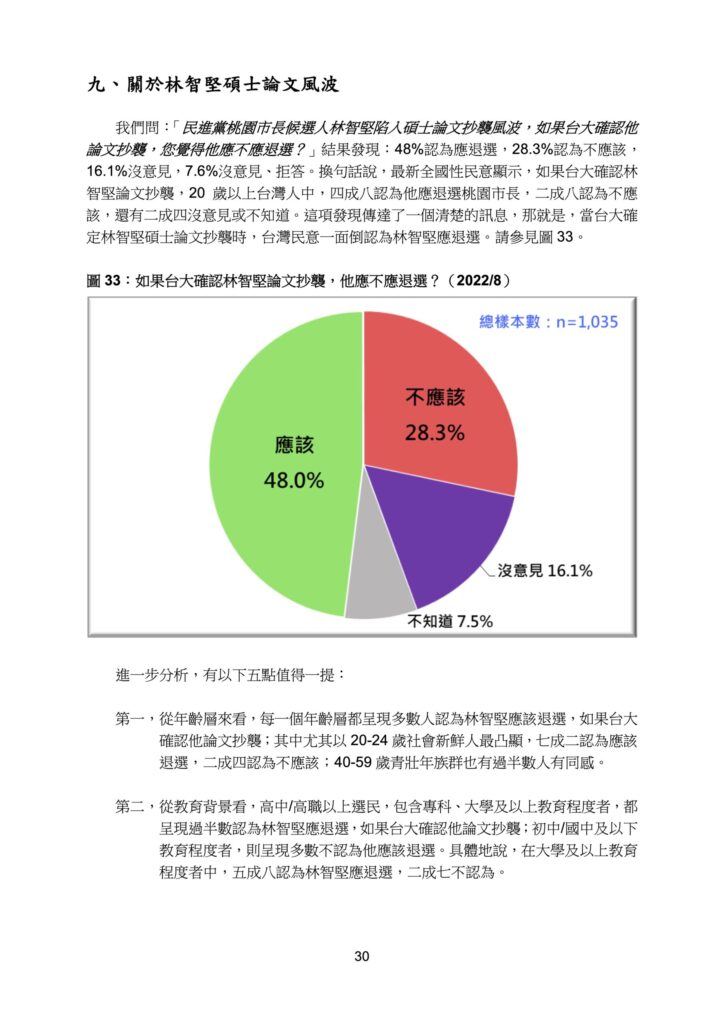 九、關於林智堅碩士論文風波

我們問：「民進黨桃園市長候選人林智堅陷入碩士論文抄襲風波，如果台大確認他論文抄襲，您覺得他應不應退選？」結果發現：48%認為應退選，28.3%認為不應該，16.1%沒意見，7.6%沒意見、拒答。換句話說，最新全國性民意顯示，如果台大確認林智堅論文抄襲，20 歲以上台灣人中，四成八認為他應退選桃園市長，二成八認為不應該，還有二成四沒意見或不知道。這項發現傳達了一個清楚的訊息，那就是，當台大確定林智堅碩士論文抄襲時，台灣民意一面倒認為林智堅應退選。請參見圖 33。

圖 33：如果台大確認林智堅論文抄襲，他應不應退選？（2022/8）

總樣本數：n=1,035

不應該
28.3%

應該
48.0%

沒意見 16.1%

不知道 7.5%

進一步分析，有以下五點值得一提：

第一，從年齡層來看，每一個年齡層都呈現多數人認為林智堅應該退選，如果台大確認他論文抄襲；其中尤其以 20-24 歲社會新鮮人最凸顯，七成二認為應該退選，二成四認為不應該；40-59 歲青壯年族群也有過半數人有同感。

第二，從教育背景看，高中/高職以上選民，包含專科、大學及以上教育程度者，都呈現過半數認為林智堅應退選，如果台大確認他論文抄襲；初中/國中及以下教育程度者，則呈現多數不認為他應該退選。具體地說，在大學及以上教育程度者中，五成八認為林智堅應退選，二成七不認為。

30